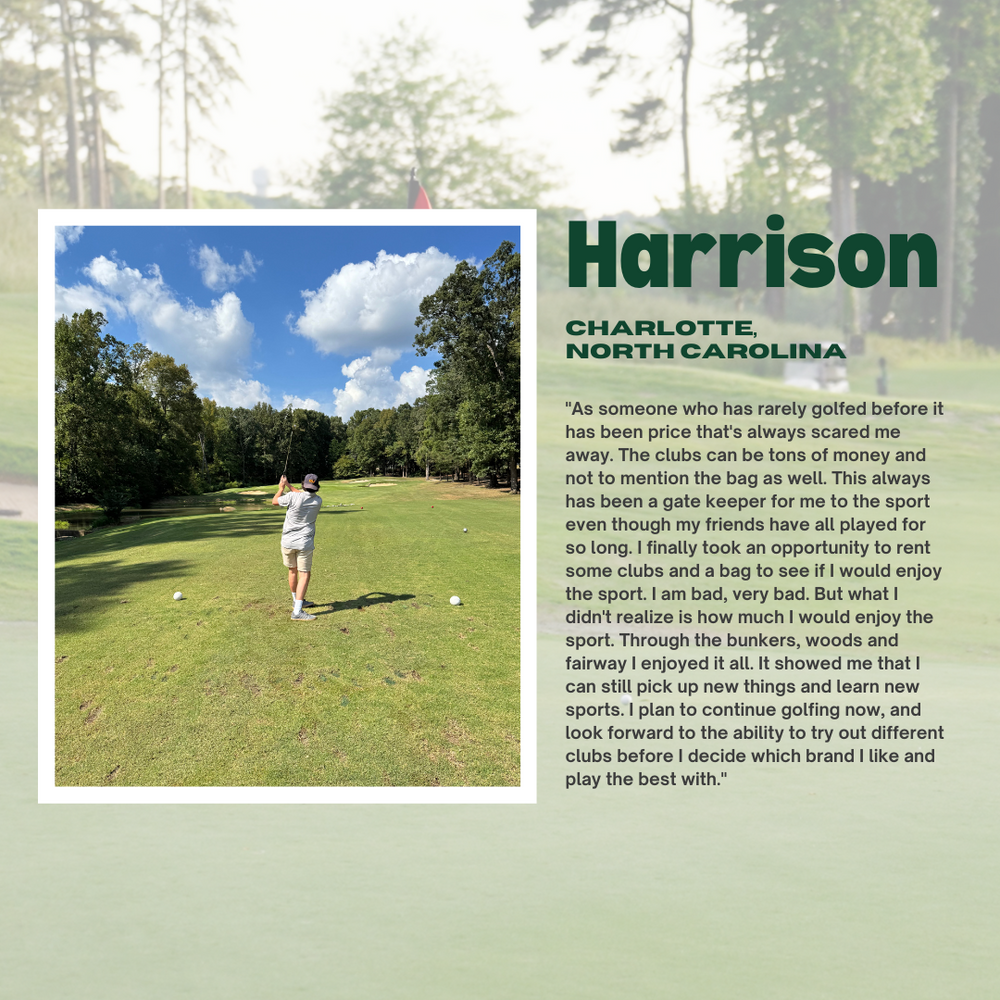 Harrison

CHARLOTTE, NORTH CAROLINA

"As someone who has rarely golfed before it has been price that's always scared me away. The clubs can be tons of money and not to mention the bag as well. This always has been a gate keeper for me to the sport even though my friends have all played for so long. I finally took an opportunity to rent some clubs and a bag to see if I would enjoy the sport. I am bad, very bad. But what I didn't realize is how much I would enjoy the sport. Through the bunkers, woods and fairway I enjoyed it all. It showed me that I can still pick up new things and learn new sports. I plan to continue golfing now, and look forward to the ability to try out different clubs before I decide which brand I like and play the best with."